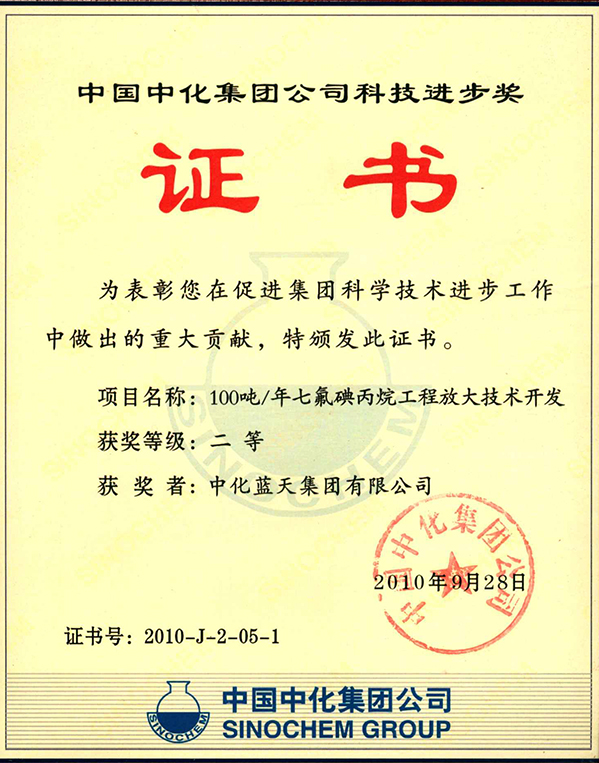 中国中化集团公司科技进步奖

证书

为表彰您在促进集团科学技术进步工作中做出的重大贡献，特颁发此证书。

项目名称：100吨/年七氟碘丙烷工程放大技术开发

获奖等级：二 等

获 奖 者：中化蓝天集团有限公司

中国中化集团公司

2010年9月28日

证书号：2010-J-2-05-1

SINOCHEM

中国中化集团公司
SINOCHEM GROUP